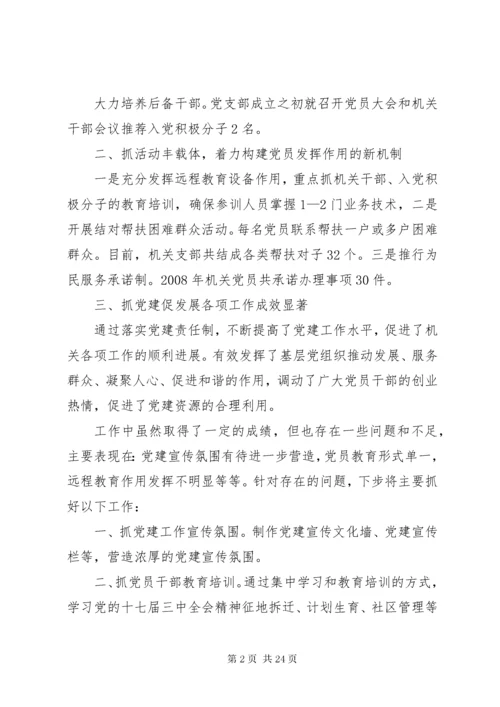 大力培养后备干部。党支部成立之初就召开党员大会和机关干部会议推荐入党积极分子2名。

二、抓活动丰载体，着力构建党员发挥作用的新机制

一是充分发挥远程教育设备作用，重点抓机关干部、入党积极分子的教育培训，确保参训人员掌握1—2门业务技术，二是开展结对帮扶困难群众活动。每名党员联系帮扶一户或多户困难群众。目前，机关支部共结成各类帮扶对子32个。三是推行为民服务承诺制。2008年机关党员共承诺办理事项30件。

三、抓党建促发展各项工作成效显著

通过落实党建责任制，不断提高了党建工作水平，促进了机关各项工作的顺利进展。有效发挥了基层党组织推动发展、服务群众、凝聚人心、促进和谐的作用，调动了广大党员干部的创业热情，促进了党建资源的合理利用。

工作中虽然取得了一定的成绩，但也存在一些问题和不足，主要表现在:党建宣传氛围有待进一步营造,党员教育形式单一，远程教育作用发挥不明显等等。针对存在的问题，下步将主要抓好以下工作：

一、抓党建工作宣传氛围。制作党建宣传文化墙、党建宣传栏等，营造浓厚的党建宣传氛围。

二、抓党员干部教育培训。通过集中学习和教育培训的方式，学习党的十七届三中全会精神征地拆迁、计划生育、社区管理等

第2页 共24页